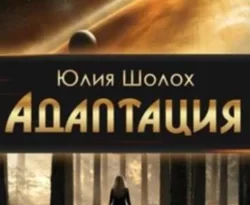 Юлия Шолох
Адаптация